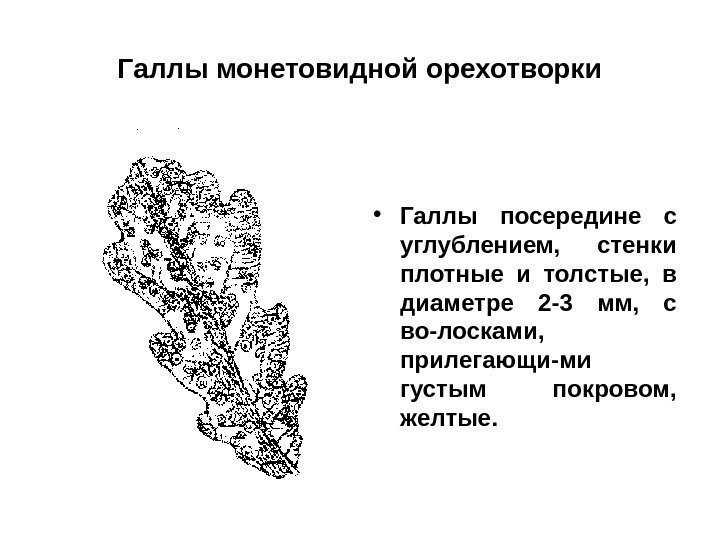 Галлы монетовидной орехотворки

• Галлы посередине с углублением, стенки плотные и толстые, в диаметре 2-3 мм, с во-лосками, прилегающи-ми густым покровом, желтые.